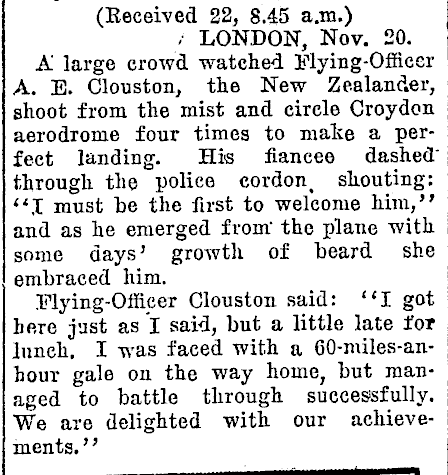 (Received 22, 8.45 a.m.)
LONDON, Nov. 20.

A large crowd watched Flying-Officer A. E. Clouston, the New Zealander, shoot from the mist and circle Croydon aerodrome four times to make a perfect landing. His fiancee dashed through the police cordon shouting: "I must be the first to welcome him," and as he emerged from the plane with some days' growth of beard she embraced him.

Flying-Officer Clouston said: "I got here just as I said, but a little late for lunch. I was faced with a 60-miles-an-hour gale on the way home, but managed to battle through successfully. We are delighted with our achievements."